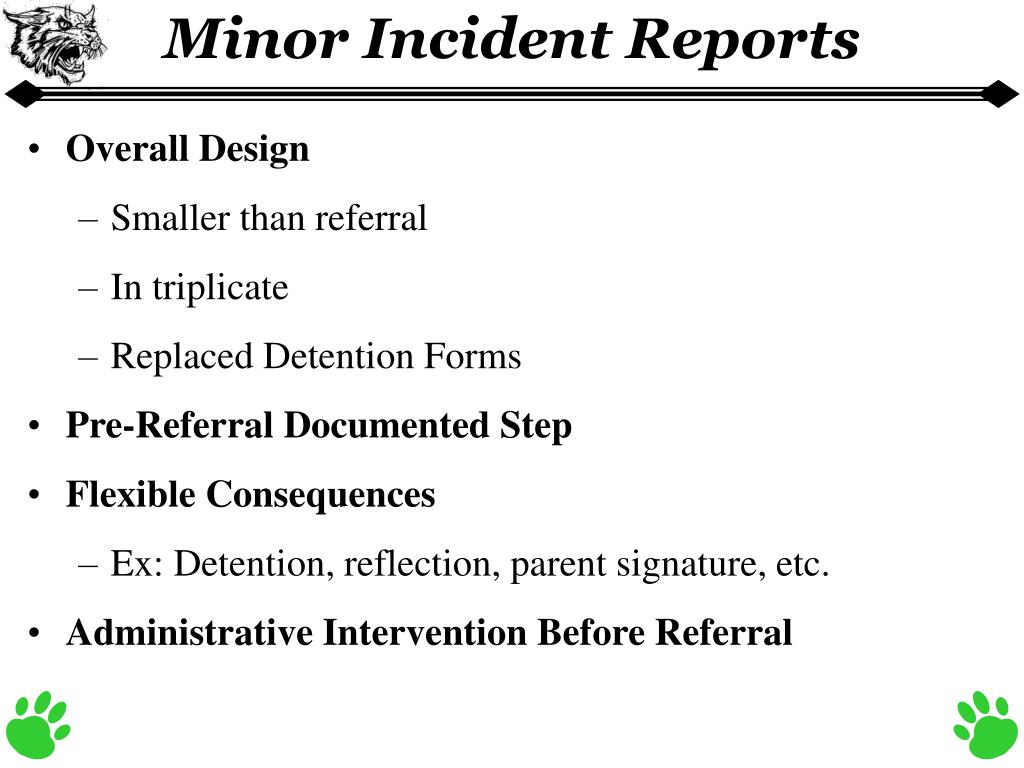 Minor Incident Reports

• Overall Design
– Smaller than referral
– In triplicate
– Replaced Detention Forms
• Pre-Referral Documented Step
• Flexible Consequences
– Ex: Detention, reflection, parent signature, etc.
• Administrative Intervention Before Referral